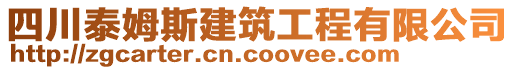 四川泰姆斯建筑工程有限公司
http://zgcarter.cn.coovee.com